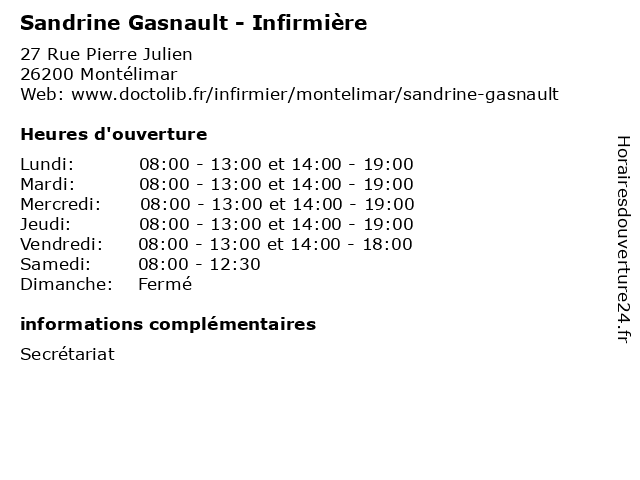 Sandrine Gasnault - Infirmière

27 Rue Pierre Julien
26200 Montélimar
Web: www.doctolib.fr/infirmier/montelimar/sandrine-gasnault

Heures d'ouverture

| | |
|---|---|
| Lundi: | 08:00 - 13:00 et 14:00 - 19:00 |
| Mardi: | 08:00 - 13:00 et 14:00 - 19:00 |
| Mercredi: | 08:00 - 13:00 et 14:00 - 19:00 |
| Jeudi: | 08:00 - 13:00 et 14:00 - 19:00 |
| Vendredi: | 08:00 - 13:00 et 14:00 - 18:00 |
| Samedi: | 08:00 - 12:30 |
| Dimanche: | Fermé |

informations complémentaires

Secrétariat

Horairesdouverture24.fr